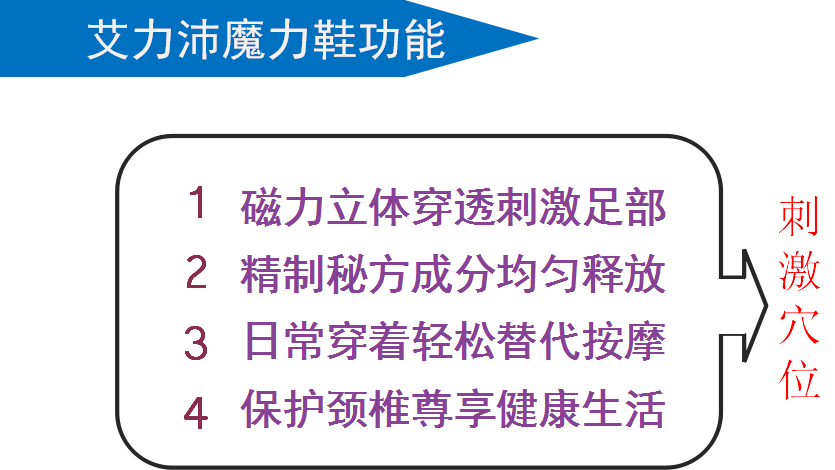 艾力沛魔力鞋功能

1 磁力立体穿透刺激足部
2 精制秘方成分均匀释放
3 日常穿着轻松替代按摩
4 保护颈椎尊享健康生活

刺激穴位